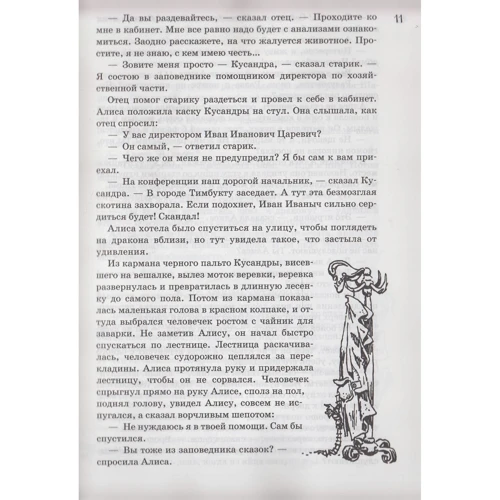 11

— Да вы раздевайтесь, — сказал отец. — Проходите ко мне в кабинет. Мне все равно надо будет с анализами ознакомиться. Заодно расскажете, на что жалуется животное. Простите, я не знаю, с кем имею честь...

— Зовите меня просто — Кусандра, — сказал старик. — Я состою в заповеднике помощником директора по хозяйственной части.

Отец помог старику раздеться и провел к себе в кабинет. Алиса положила каску Кусандры на стул. Она слышала, как отец спросил:

— У вас директором Иван Иванович Царевич?

— Он самый, — ответил старик.

— Чего же он меня не предупредил? Я бы сам к вам приехал.

— На конференции наш дорогой начальник, — сказал Кусандра. — В городе Тимбукту заседает. А тут эта безмозглая скотина захворала. Если подохнет, Иван Иваныч сильно сердиться будет! Скандал!

Алиса хотела было спуститься на улицу, чтобы поглядеть на дракона вблизи, но тут увидела такое, что застыла от удивления.

Из кармана черного пальто Кусандры, висевшего на вешалке, вылез моток веревки, веревка развернулась и превратилась в длинную лесенку до самого пола. Потом из кармана показалась маленькая голова в красном колпаке, и оттуда выбрался человечек ростом с чайник для заварки. Не заметив Алису, он начал быстро спускаться по лестнице. Лестница раскачивалась, человечек судорожно цеплялся за перекладины. Алиса протянула руку и придержала лестницу, чтобы он не сорвался. Человечек спрыгнул прямо на руку Алисе, сполз на пол, поднял голову, увидел Алису, совсем не испугался, а сказал ворчливым шепотом:

— Не нуждаюсь я в твоей помощи. Сам бы спустился.

— Вы тоже из заповедника сказок? — спросила Алиса.